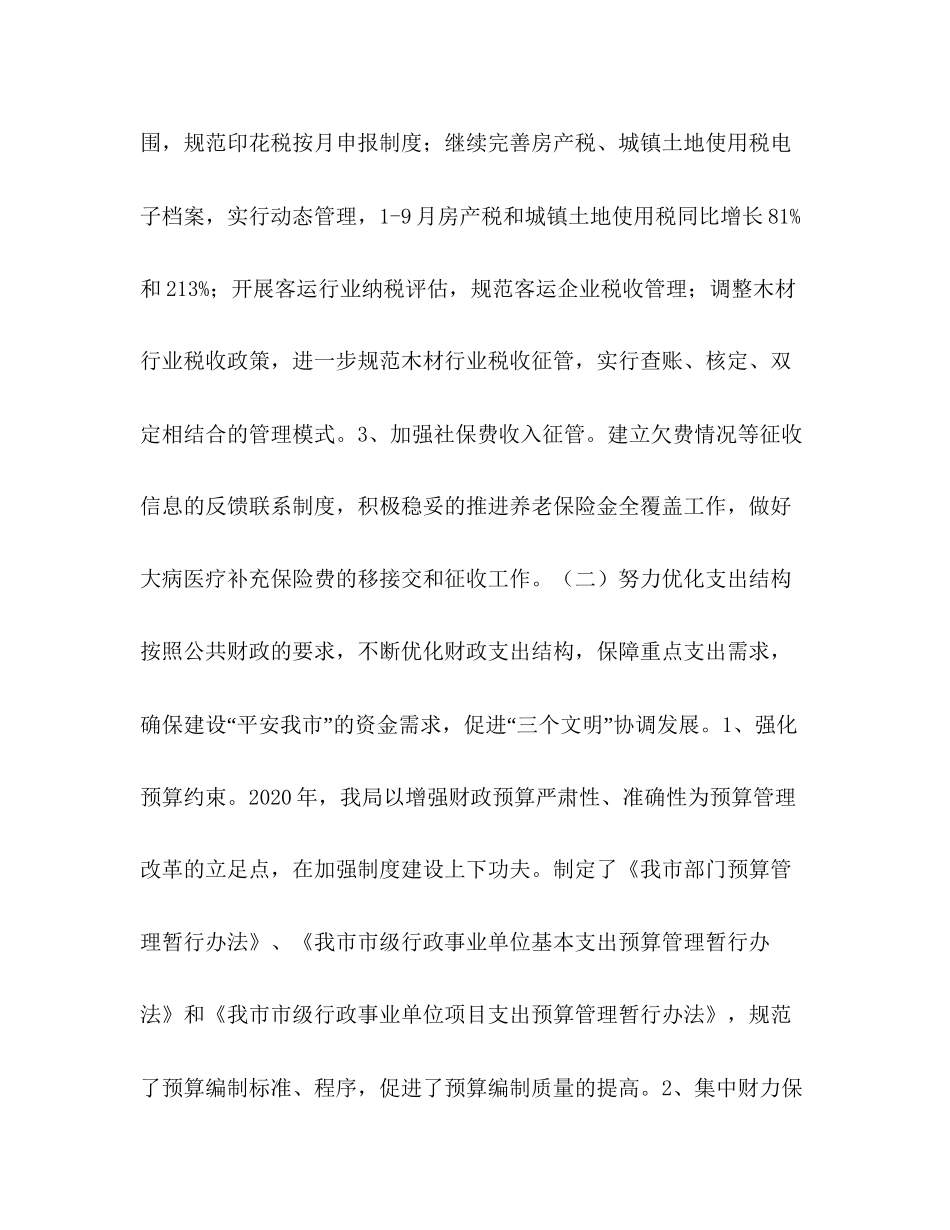 围，规范印花税按月申报制度；继续完善房产税、城镇土地使用税电子档案，实行动态管理，1-9月房产税和城镇土地使用税同比增长81%和213%；开展客运行业纳税评估，规范客运企业税收管理；调整木材行业税收政策，进一步规范木材行业税收征管，实行查账、核定、双定相结合的管理模式。3、加强社保费收入征管。建立欠费情况等征收信息的反馈联系制度，积极稳妥的推进养老保险金全覆盖工作，做好大病医疗补充保险费的移接交和征收工作。（二）努力优化支出结构按照公共财政的要求，不断优化财政支出结构，保障重点支出需求，确保建设“平安我市”的资金需求，促进“三个文明”协调发展。1、强化预算约束。2020年，我局以增强财政预算严肃性、准确性为预算管理改革的立足点，在加强制度建设上下功夫。制定了《我市部门预算管理暂行办法》、《我市市级行政事业单位基本支出预算管理暂行办法》和《我市市级行政事业单位项目支出预算管理暂行办法》，规范了预算编制标准、程序，促进了预算编制质量的提高。2、集中财力保